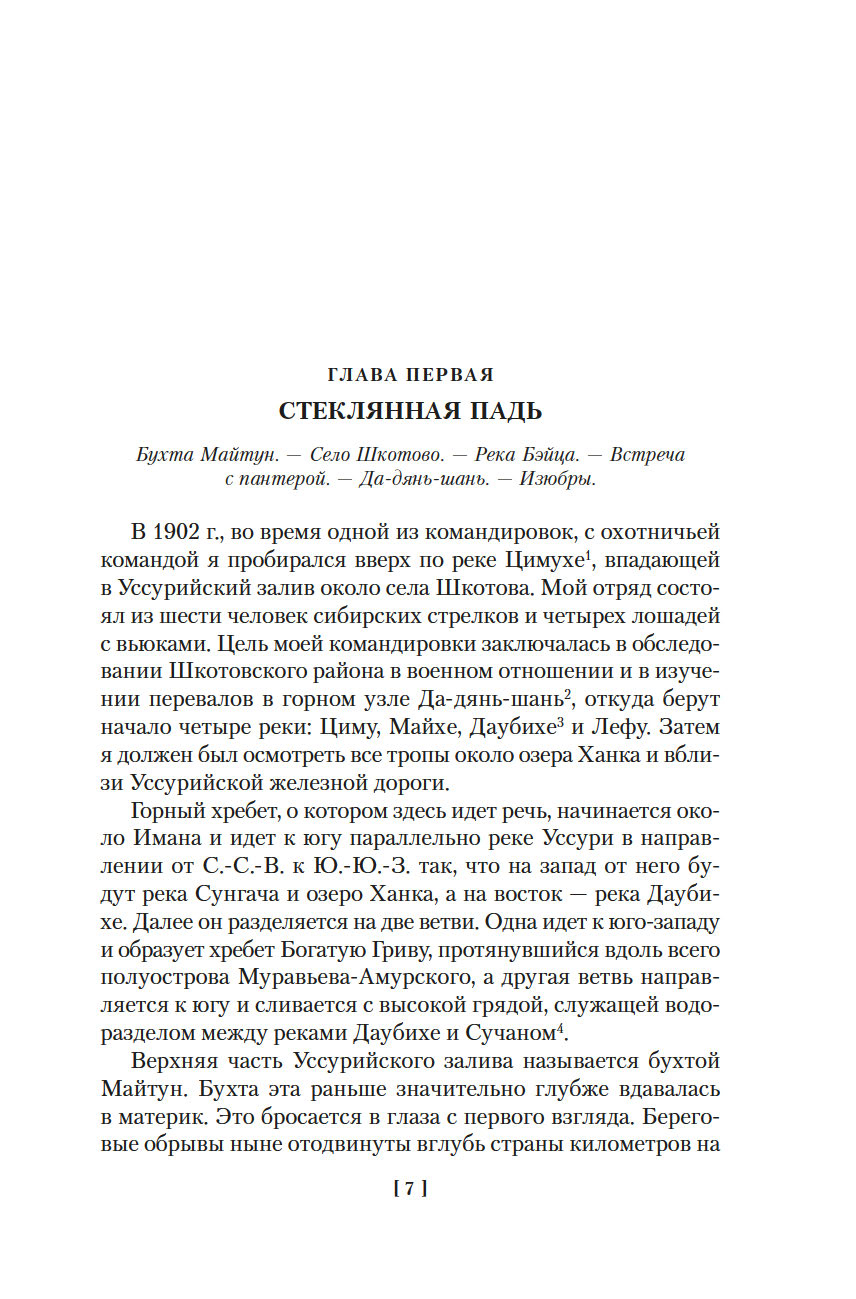 ГЛАВА ПЕРВАЯ

СТЕКЛЯННАЯ ПАДЬ

Бухта Майтун. — Село Шкотово. — Река Бэйца. — Встреча с пантерой. — Да-дянь-шань. — Изюбры.

В 1902 г., во время одной из командировок, с охотничьей командой я пробирался вверх по реке Цимухе$^1$, впадающей в Уссурийский залив около села Шкотова. Мой отряд состоял из шести человек сибирских стрелков и четырех лошадей с вьюками. Цель моей командировки заключалась в обследовании Шкотовского района в военном отношении и в изучении перевалов в горном узле Да-дянь-шань$^2$, откуда берут начало четыре реки: Циму, Майхе, Даубихе$^3$ и Лефу. Затем я должен был осмотреть все тропы около озера Ханка и вблизи Уссурийской железной дороги.

Горный хребет, о котором здесь идет речь, начинается около Имана и идет к югу параллельно реке Уссури в направлении от С.-С.-В. к Ю.-Ю.-З. так, что на запад от него будут река Сунгача и озеро Ханка, а на восток — река Даубихе. Далее он разделяется на две ветви. Одна идет к юго-западу и образует хребет Богатую Гриву, протянувшийся вдоль всего полуострова Муравьева-Амурского, а другая ветвь направляется к югу и сливается с высокой грядой, служащей водоразделом между реками Даубихе и Сучаном$^4$.

Верхняя часть Уссурийского залива называется бухтой Майтун. Бухта эта раньше значительно глубже вдавалась в материк. Это бросается в глаза с первого взгляда. Береговые обрывы ныне отодвинуты вглубь страны километров на

[ 7 ]